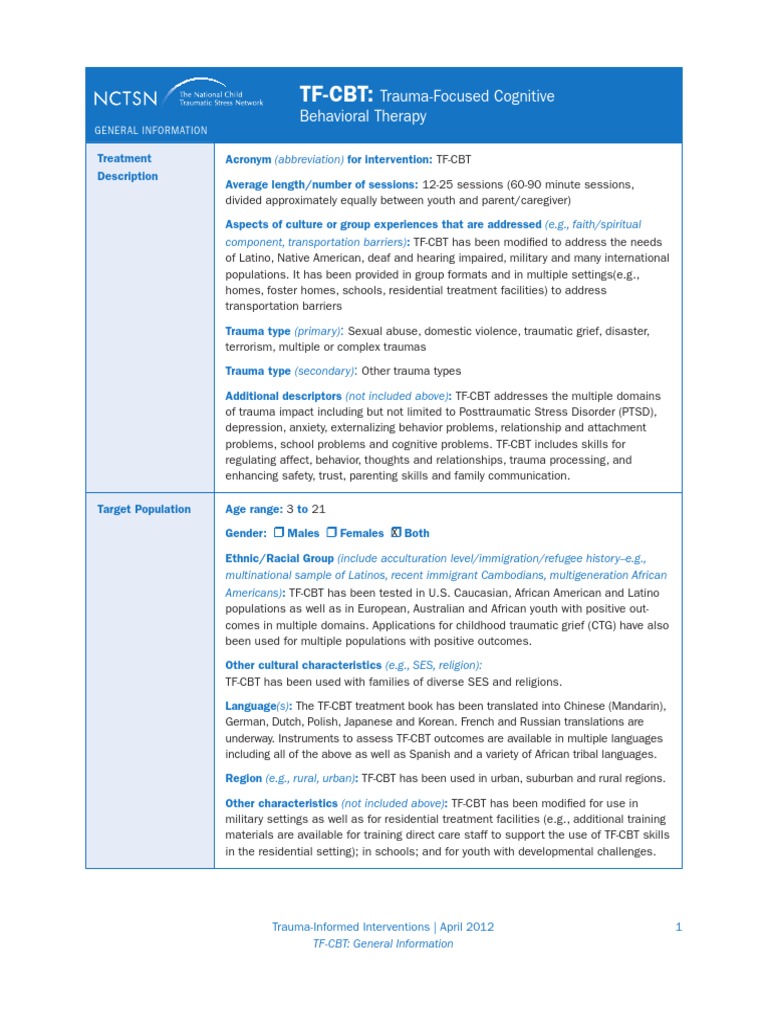 NCTSN The National Child Traumatic Stress Network

GENERAL INFORMATION

TF-CBT: Trauma-Focused Cognitive Behavioral Therapy

| | |
|---|---|
| Treatment Description | Acronym (abbreviation) for intervention: TF-CBT<br><br>Average length/number of sessions: 12-25 sessions (60-90 minute sessions, divided approximately equally between youth and parent/caregiver)<br><br>Aspects of culture or group experiences that are addressed (e.g., faith/spiritual component, transportation barriers): TF-CBT has been modified to address the needs of Latino, Native American, deaf and hearing impaired, military and many international populations. It has been provided in group formats and in multiple settings(e.g., homes, foster homes, schools, residential treatment facilities) to address transportation barriers<br><br>Trauma type (primary): Sexual abuse, domestic violence, traumatic grief, disaster, terrorism, multiple or complex traumas<br><br>Trauma type (secondary): Other trauma types<br><br>Additional descriptors (not included above): TF-CBT addresses the multiple domains of trauma impact including but not limited to Posttraumatic Stress Disorder (PTSD), depression, anxiety, externalizing behavior problems, relationship and attachment problems, school problems and cognitive problems. TF-CBT includes skills for regulating affect, behavior, thoughts and relationships, trauma processing, and enhancing safety, trust, parenting skills and family communication. |
| Target Population | Age range: 3 to 21<br><br>Gender: ☐ Males ☐ Females ☒ Both<br><br>Ethnic/Racial Group (include acculturation level/immigration/refugee history–e.g., multinational sample of Latinos, recent immigrant Cambodians, multigeneration African Americans): TF-CBT has been tested in U.S. Caucasian, African American and Latino populations as well as in European, Australian and African youth with positive outcomes in multiple domains. Applications for childhood traumatic grief (CTG) have also been used for multiple populations with positive outcomes.<br><br>Other cultural characteristics (e.g., SES, religion):<br>TF-CBT has been used with families of diverse SES and religions.<br><br>Language(s): The TF-CBT treatment book has been translated into Chinese (Mandarin), German, Dutch, Polish, Japanese and Korean. French and Russian translations are underway. Instruments to assess TF-CBT outcomes are available in multiple languages including all of the above as well as Spanish and a variety of African tribal languages.<br><br>Region (e.g., rural, urban): TF-CBT has been used in urban, suburban and rural regions.<br><br>Other characteristics (not included above): TF-CBT has been modified for use in military settings as well as for residential treatment facilities (e.g., additional training materials are available for training direct care staff to support the use of TF-CBT skills in the residential setting); in schools; and for youth with developmental challenges. |

Trauma-Informed Interventions | April 2012
TF-CBT: General Information
1